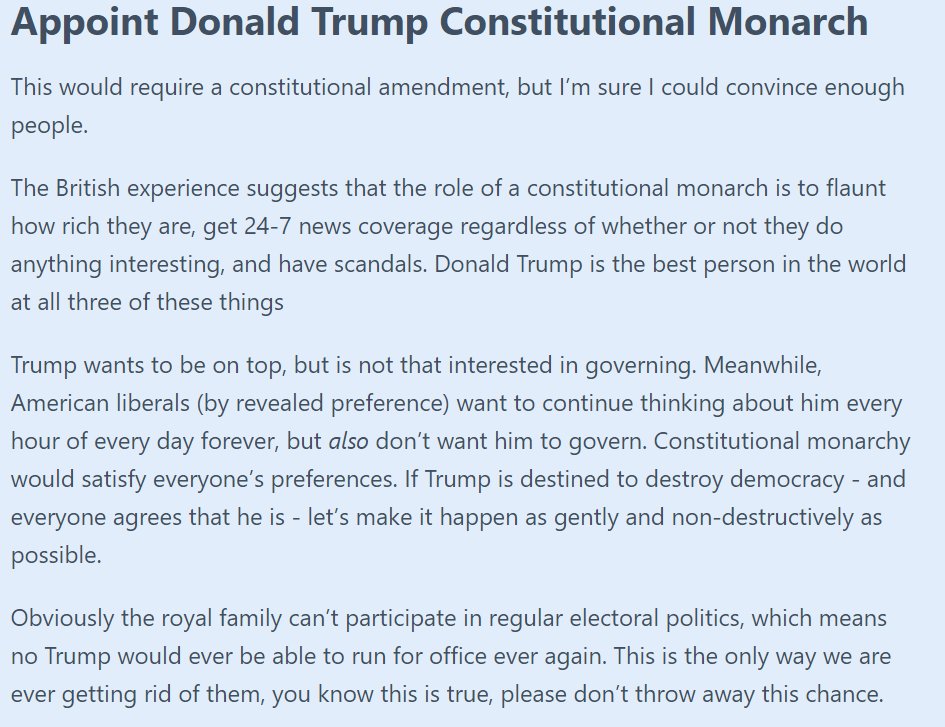 Appoint Donald Trump Constitutional Monarch

This would require a constitutional amendment, but I'm sure I could convince enough people.

The British experience suggests that the role of a constitutional monarch is to flaunt how rich they are, get 24-7 news coverage regardless of whether or not they do anything interesting, and have scandals. Donald Trump is the best person in the world at all three of these things

Trump wants to be on top, but is not that interested in governing. Meanwhile, American liberals (by revealed preference) want to continue thinking about him every hour of every day forever, but also don't want him to govern. Constitutional monarchy would satisfy everyone's preferences. If Trump is destined to destroy democracy - and everyone agrees that he is - let's make it happen as gently and non-destructively as possible.

Obviously the royal family can't participate in regular electoral politics, which means no Trump would ever be able to run for office ever again. This is the only way we are ever getting rid of them, you know this is true, please don't throw away this chance.